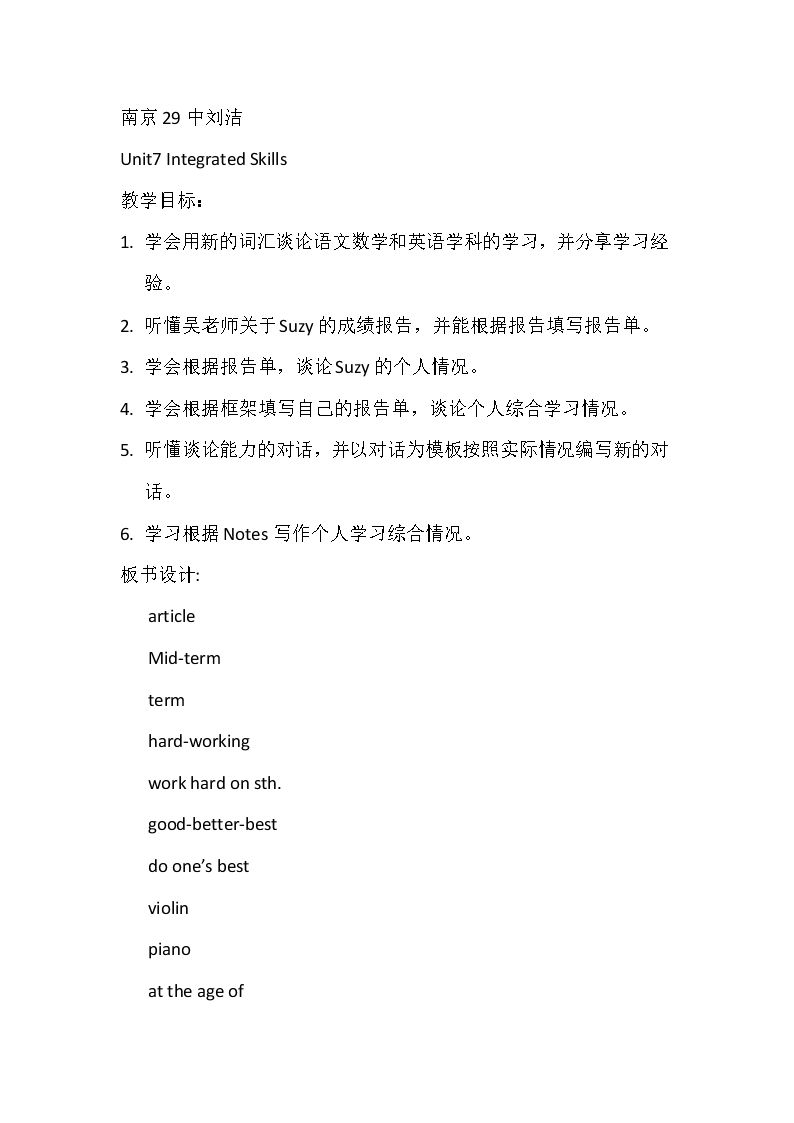 南京29中刘洁

Unit7 Integrated Skills

教学目标：

1. 学会用新的词汇谈论语文数学和英语学科的学习，并分享学习经验。

2. 听懂吴老师关于Suzy的成绩报告，并能根据报告填写报告单。

3. 学会根据报告单，谈论Suzy的个人情况。

4. 学会根据框架填写自己的报告单，谈论个人综合学习情况。

5. 听懂谈论能力的对话，并以对话为模板按照实际情况编写新的对话。

6. 学习根据Notes写作个人学习综合情况。

板书设计:

article

Mid-term

term

hard-working

work hard on sth.

good-better-best

do one's best

violin

piano

at the age of